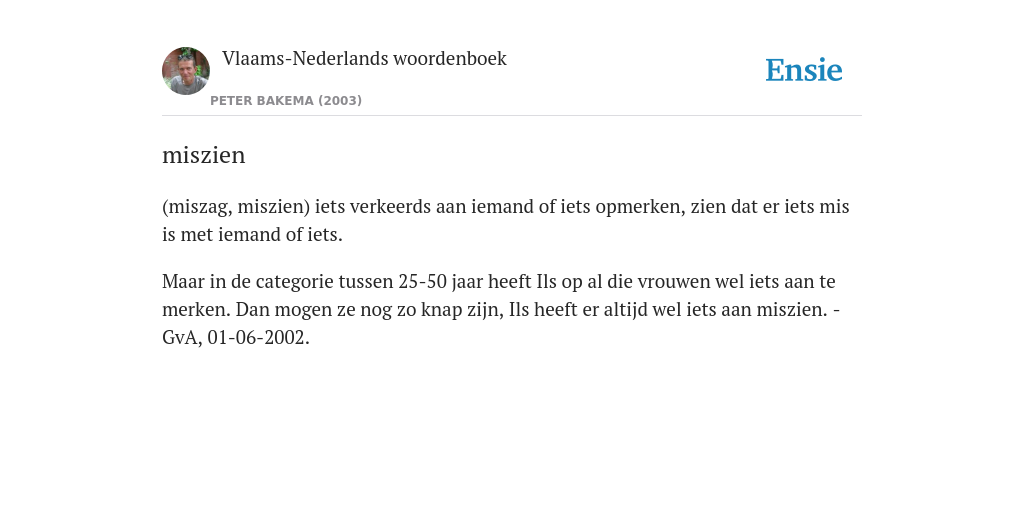 Vlaams-Nederlands woordenboek

PETER BAKEMA (2003)

Ensie

miszien

(miszag, miszien) iets verkeerds aan iemand of iets opmerken, zien dat er iets mis is met iemand of iets.

Maar in de categorie tussen 25-50 jaar heeft Ils op al die vrouwen wel iets aan te merken. Dan mogen ze nog zo knap zijn, Ils heeft er altijd wel iets aan miszien. - GvA, 01-06-2002.